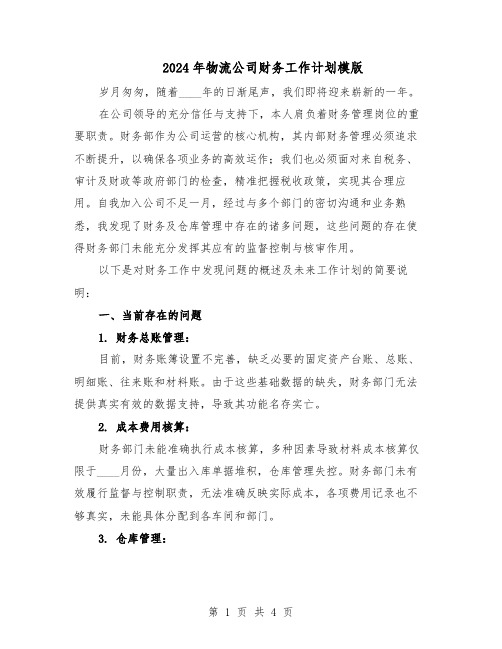 2024年物流公司财务工作计划模版

岁月匆匆，随着____年的日渐尾声，我们即将迎来崭新的一年。

在公司领导的充分信任与支持下，本人肩负着财务管理岗位的重要职责。财务部作为公司运营的核心机构，其内部财务管理必须追求不断提升，以确保各项业务的高效运作；我们也必须面对来自税务、审计及财政等政府部门的检查，精准把握税收政策，实现其合理应用。自我加入公司不足一月，经过与多个部门的密切沟通和业务熟悉，我发现了财务及仓库管理中存在的诸多问题，这些问题的存在使得财务部门未能充分发挥其应有的监督控制与核审作用。

以下是对财务工作中发现问题的概述及未来工作计划的简要说明：

一、当前存在的问题

1. 财务总账管理：

目前，财务账簿设置不完善，缺乏必要的固定资产台账、总账、明细账、往来账和材料账。由于这些基础数据的缺失，财务部门无法提供真实有效的数据支持，导致其功能名存实亡。

2. 成本费用核算：

财务部门未能准确执行成本核算，多种因素导致材料成本核算仅限于____月份，大量出入库单据堆积，仓库管理失控。财务部门未有效履行监督与控制职责，无法准确反映实际成本，各项费用记录也不够真实，未能具体分配到各车间和部门。

3. 仓库管理：

第 1 页 共 4 页